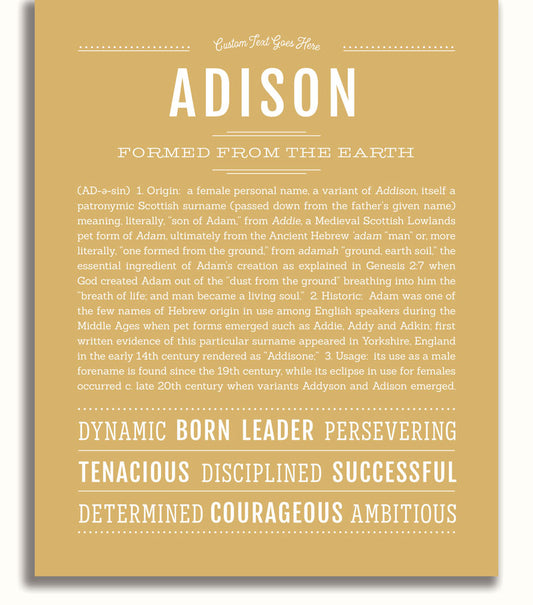 Custom Text Goes Here

ADISON

FORMED FROM THE EARTH

(AD-ə-sin) 1. Origin: a female personal name, a variant of Addison, itself a patronymic Scottish surname (passed down from the father's given name) meaning, literally, "son of Adam," from Addie, a Medieval Scottish Lowlands pet form of Adam, ultimately from the Ancient Hebrew 'adam "man" or, more literally, "one formed from the ground," from adamah "ground, earth soil," the essential ingredient of Adam's creation as explained in Genesis 2:7 when God created Adam out of the "dust from the ground" breathing into him the "breath of life; and man became a living soul." 2. Historic: Adam was one of the few names of Hebrew origin in use among English speakers during the Middle Ages when pet forms emerged such as Addie, Addy and Adkin; first written evidence of this particular surname appeared in Yorkshire, England in the early 14th century rendered as "Addisone;" 3. Usage: its use as a male forename is found since the 19th century, while its eclipse in use for females occurred c. late 20th century when variants Addyson and Adison emerged.

DYNAMIC BORN LEADER PERSEVERING

TENACIOUS DISCIPLINED SUCCESSFUL

DETERMINED COURAGEOUS AMBITIOUS